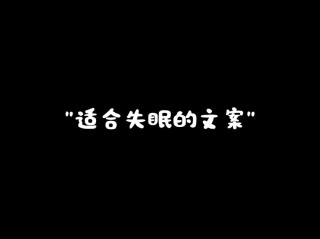 "适合失眠的文案"